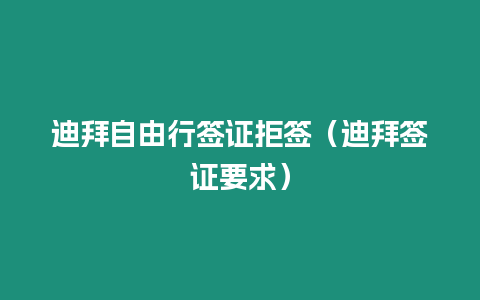 迪拜自由行签证拒签（迪拜签证要求）